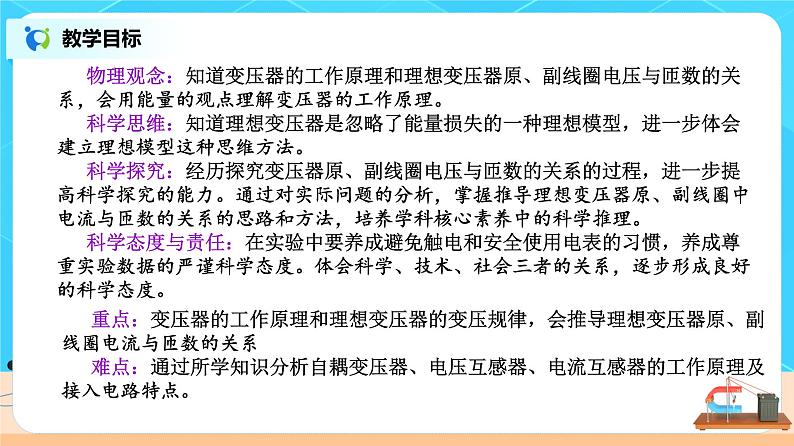 教学目标

物理观念：知道变压器的工作原理和理想变压器原、副线圈电压与匝数的关系，会用能量的观点理解变压器的工作原理。

科学思维：知道理想变压器是忽略了能量损失的一种理想模型，进一步体会建立理想模型这种思维方法。

科学探究：经历探究变压器原、副线圈电压与匝数的关系的过程，进一步提高科学探究的能力。通过对实际问题的分析，掌握推导理想变压器原、副线圈中电流与匝数的关系的思路和方法，培养学科核心素养中的科学推理。

科学态度与责任：在实验中要养成避免触电和安全使用电表的习惯，养成尊重实验数据的严谨科学态度。体会科学、技术、社会三者的关系，逐步形成良好的科学态度。

重点：变压器的工作原理和理想变压器的变压规律，会推导理想变压器原、副线圈电流与匝数的关系

难点：通过所学知识分析自耦变压器、电压互感器、电流互感器的工作原理及接入电路特点。